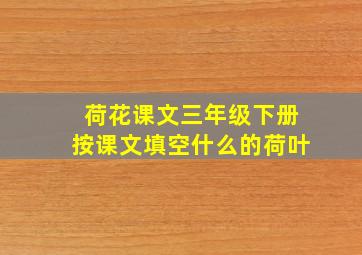 荷花课文三年级下册
按课文填空什么的荷叶